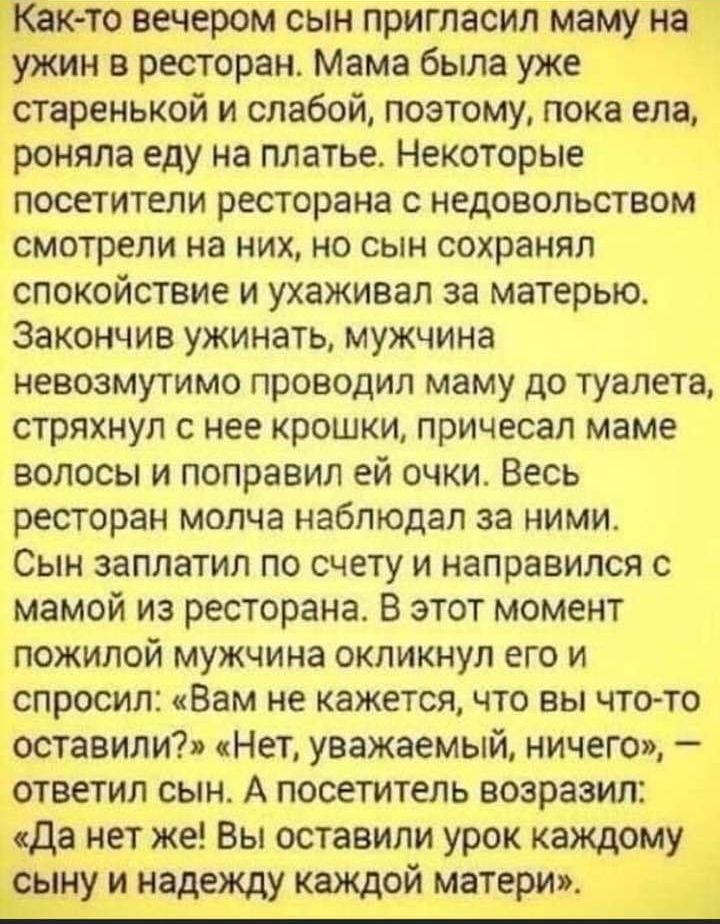 Как-то вечером сын пригласил маму на ужин в ресторан. Мама была уже старенькой и слабой, поэтому, пока ела, роняла еду на платье. Некоторые посетители ресторана с недовольством смотрели на них, но сын сохранял спокойствие и ухаживал за матерью. Закончив ужинать, мужчина невозмутимо проводил маму до туалета, стряхнул с нее крошки, причесал маме волосы и поправил ей очки. Весь ресторан молча наблюдал за ними. Сын заплатил по счету и направился с мамой из ресторана. В этот момент пожилой мужчина окликнул его и спросил: «Вам не кажется, что вы что-то оставили?» «Нет, уважаемый, ничего», — ответил сын. А посетитель возразил: «Да нет же! Вы оставили урок каждому сыну и надежду каждой матери».